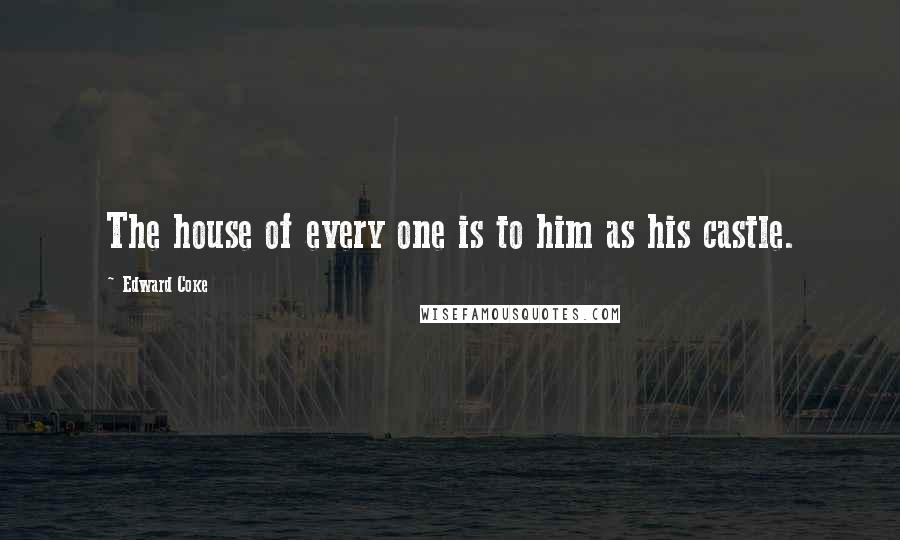 The house of every one is to him as his castle.

~ Edward Coke

WISEFAMOUSQUOTES.COM